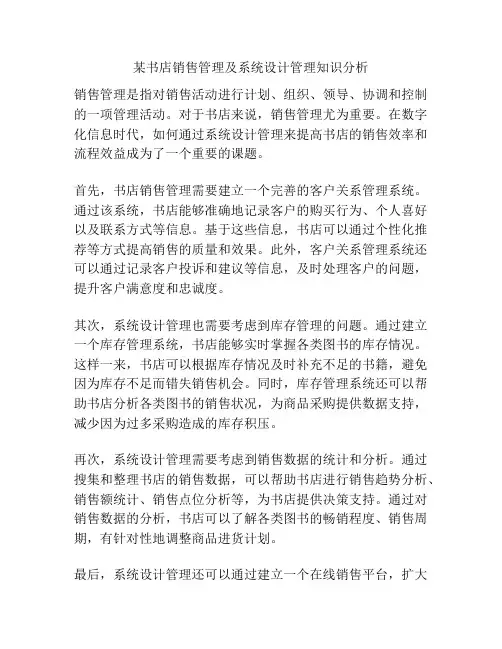 某书店销售管理及系统设计管理知识分析

销售管理是指对销售活动进行计划、组织、领导、协调和控制的一项管理活动。对于书店来说，销售管理尤为重要。在数字化信息时代，如何通过系统设计管理来提高书店的销售效率和流程效益成为了一个重要的课题。

首先，书店销售管理需要建立一个完善的客户关系管理系统。通过该系统，书店能够准确地记录客户的购买行为、个人喜好以及联系方式等信息。基于这些信息，书店可以通过个性化推荐等方式提高销售的质量和效果。此外，客户关系管理系统还可以通过记录客户投诉和建议等信息，及时处理客户的问题，提升客户满意度和忠诚度。

其次，系统设计管理也需要考虑到库存管理的问题。通过建立一个库存管理系统，书店能够实时掌握各类图书的库存情况。这样一来，书店可以根据库存情况及时补充不足的书籍，避免因为库存不足而错失销售机会。同时，库存管理系统还可以帮助书店分析各类图书的销售状况，为商品采购提供数据支持，减少因为过多采购造成的库存积压。

再次，系统设计管理需要考虑到销售数据的统计和分析。通过搜集和整理书店的销售数据，可以帮助书店进行销售趋势分析、销售额统计、销售点位分析等，为书店提供决策支持。通过对销售数据的分析，书店可以了解各类图书的畅销程度、销售周期，有针对性地调整商品进货计划。

最后，系统设计管理还可以通过建立一个在线销售平台，扩大